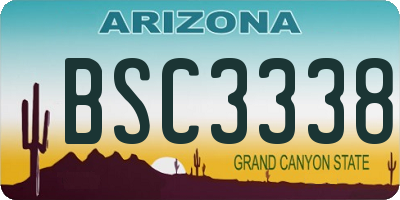 ARIZONA

BSC3338

GRAND CANYON STATE